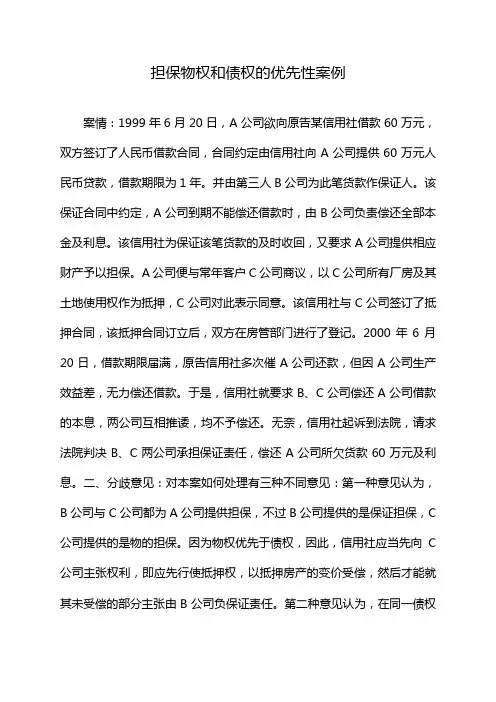 担保物权和债权的优先性案例

案情：1999 年 6 月 20 日，A 公司欲向原告某信用社借款 60 万元，双方签订了人民币借款合同，合同约定由信用社向 A 公司提供 60 万元人民币贷款，借款期限为 1 年。并由第三人 B 公司为此笔贷款作保证人。该保证合同中约定，A 公司到期不能偿还借款时，由 B 公司负责偿还全部本金及利息。该信用社为保证该笔贷款的及时收回，又要求 A 公司提供相应财产予以担保。A 公司便与常年客户 C 公司商议，以 C 公司所有厂房及其土地使用权作为抵押，C 公司对此表示同意。该信用社与 C 公司签订了抵押合同，该抵押合同订立后，双方在房管部门进行了登记。2000 年 6 月 20 日，借款期限届满，原告信用社多次催 A 公司还款，但因 A 公司生产效益差，无力偿还借款。于是，信用社就要求 B、C 公司偿还 A 公司借款的本息，两公司互相推诿，均不予偿还。无奈，信用社起诉到法院，请求法院判决 B、C 两公司承担保证责任，偿还 A 公司所欠贷款 60 万元及利息。二、分歧意见：对本案如何处理有三种不同意见：第一种意见认为，B 公司与 C 公司都为 A 公司提供担保，不过 B 公司提供的是保证担保，C 公司提供的是物的担保。因为物权优先于债权，因此，信用社应当先向 C 公司主张权利，即应先行使抵押权，以抵押房产的变价受偿，然后才能就其未受偿的部分主张由 B 公司负保证责任。第二种意见认为，在同一债权